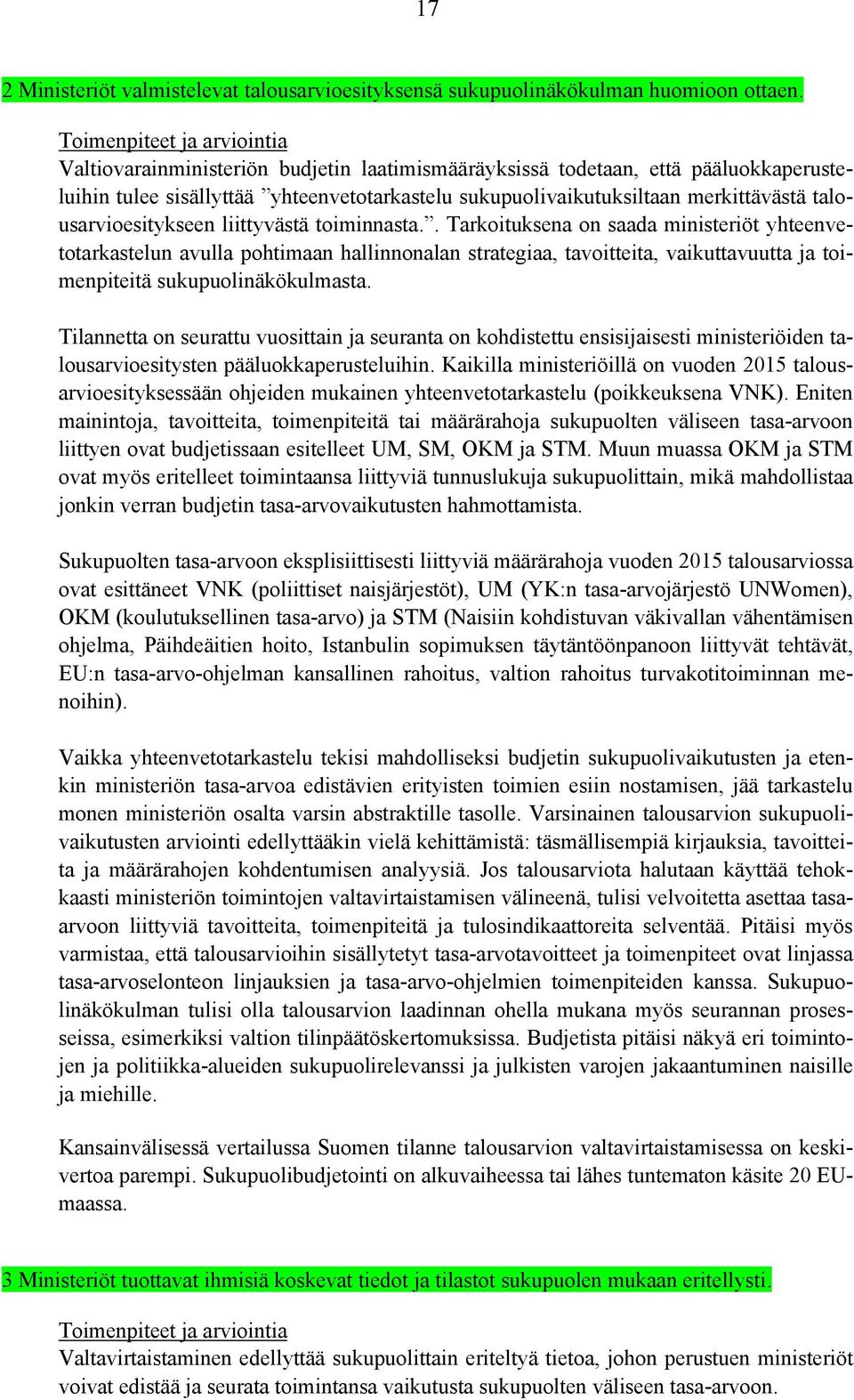 17

2 Ministeriöt valmistelevat talousarvioesityksensä sukupuolinäkökulman huomioon ottaen.

Toimenpiteet ja arviointia
Valtiovarainministeriön budjetin laatimismääräyksissä todetaan, että pääluokkaperusteluihin tulee sisällyttää ”yhteenvetotarkastelu sukupuolivaikutuksiltaan merkittävästä talousarvioesitykseen liittyvästä toiminnasta.”. Tarkoituksena on saada ministeriöt yhteenvetotarkastelun avulla pohtimaan hallinnonalan strategiaa, tavoitteita, vaikuttavuutta ja toimenpiteitä sukupuolinäkökulmasta.

Tilannetta on seurattu vuosittain ja seuranta on kohdistettu ensisijaisesti ministeriöiden talousarvioesitysten pääluokkaperusteluihin. Kaikilla ministeriöillä on vuoden 2015 talousarvioesityksessään ohjeiden mukainen yhteenvetotarkastelu (poikkeuksena VNK). Eniten mainintoja, tavoitteita, toimenpiteitä tai määrärahoja sukupuolten väliseen tasa-arvoon liittyen ovat budjetissaan esitelleet UM, SM, OKM ja STM. Muun muassa OKM ja STM ovat myös eritelleet toimintaansa liittyviä tunnuslukuja sukupuolittain, mikä mahdollistaa jonkin verran budjetin tasa-arvovaikutusten hahmottamista.

Sukupuolten tasa-arvoon eksplisiittisesti liittyviä määrärahoja vuoden 2015 talousarviossa ovat esittäneet VNK (poliittiset naisjärjestöt), UM (YK:n tasa-arvojärjestö UNWomen), OKM (koulutuksellinen tasa-arvo) ja STM (Naisiin kohdistuvan väkivallan vähentämisen ohjelma, Päihdeäitien hoito, Istanbulin sopimuksen täytäntöönpanoon liittyvät tehtävät, EU:n tasa-arvo-ohjelman kansallinen rahoitus, valtion rahoitus turvakotitoiminnan menoihin).

Vaikka yhteenvetotarkastelu tekisi mahdolliseksi budjetin sukupuolivaikutusten ja etenkin ministeriön tasa-arvoa edistävien erityisten toimien esiin nostamisen, jää tarkastelu monen ministeriön osalta varsin abstraktille tasolle. Varsinainen talousarvion sukupuolivaikutusten arviointi edellyttääkin vielä kehittämistä: täsmällisempiä kirjauksia, tavoitteita ja määrärahojen kohdentumisen analyysiä. Jos talousarviota halutaan käyttää tehokkaasti ministeriön toimintojen valtavirtaistamisen välineenä, tulisi velvoitetta asettaa tasa-arvoon liittyviä tavoitteita, toimenpiteitä ja tulosindikaattoreita selventää. Pitäisi myös varmistaa, että talousarvioihin sisällytetyt tasa-arvotavoitteet ja toimenpiteet ovat linjassa tasa-arvoselonteon linjauksien ja tasa-arvo-ohjelmien toimenpiteiden kanssa. Sukupuolinäkökulman tulisi olla talousarvion laadinnan ohella mukana myös seurannan prosesseissa, esimerkiksi valtion tilinpäätöskertomuksissa. Budjetista pitäisi näkyä eri toimintojen ja politiikka-alueiden sukupuolirelevanssi ja julkisten varojen jakaantuminen naisille ja miehille.

Kansainvälisessä vertailussa Suomen tilanne talousarvion valtavirtaistamisessa on keskivertoa parempi. Sukupuolibudjetointi on alkuvaiheessa tai lähes tuntematon käsite 20 EU-maassa.

3 Ministeriöt tuottavat ihmisiä koskevat tiedot ja tilastot sukupuolen mukaan eritellysti.

Toimenpiteet ja arviointia
Valtavirtaistaminen edellyttää sukupuolittain eriteltyä tietoa, johon perustuen ministeriöt voivat edistää ja seurata toimintansa vaikutusta sukupuolten väliseen tasa-arvoon.